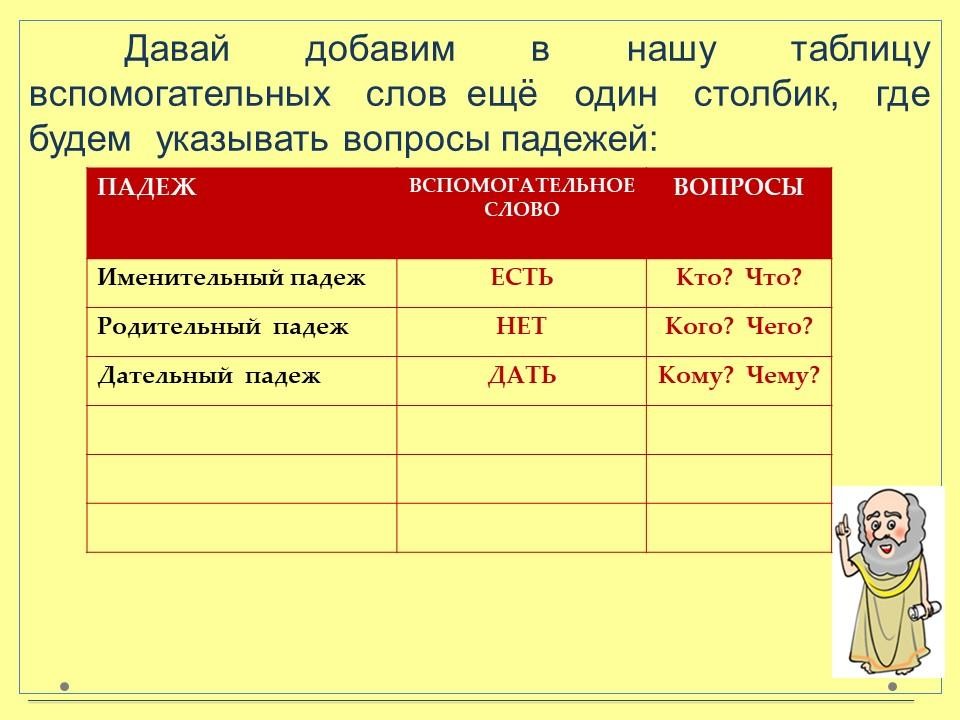 Давай добавим в нашу таблицу вспомогательных слов ещё один столбик, где будем указывать вопросы падежей:

| ПАДЕЖ | ВСПОМОГАТЕЛЬНОЕ СЛОВО | ВОПРОСЫ |
|---|---|---|
| Именительный падеж | ЕСТЬ | Кто? Что? |
| Родительный падеж | НЕТ | Кого? Чего? |
| Дательный падеж | ДАТЬ | Кому? Чему? |
| | | |
| | | |
| | | |